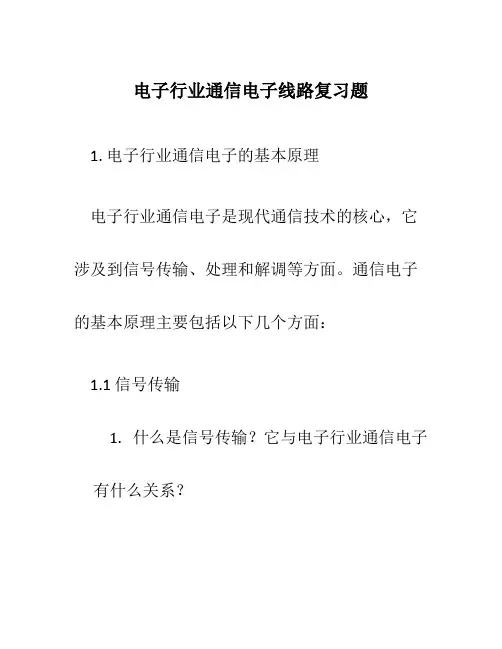 电子行业通信电子线路复习题

1. 电子行业通信电子的基本原理

电子行业通信电子是现代通信技术的核心，它涉及到信号传输、处理和解调等方面。通信电子的基本原理主要包括以下几个方面：

1.1 信号传输

1. 什么是信号传输？它与电子行业通信电子有什么关系？